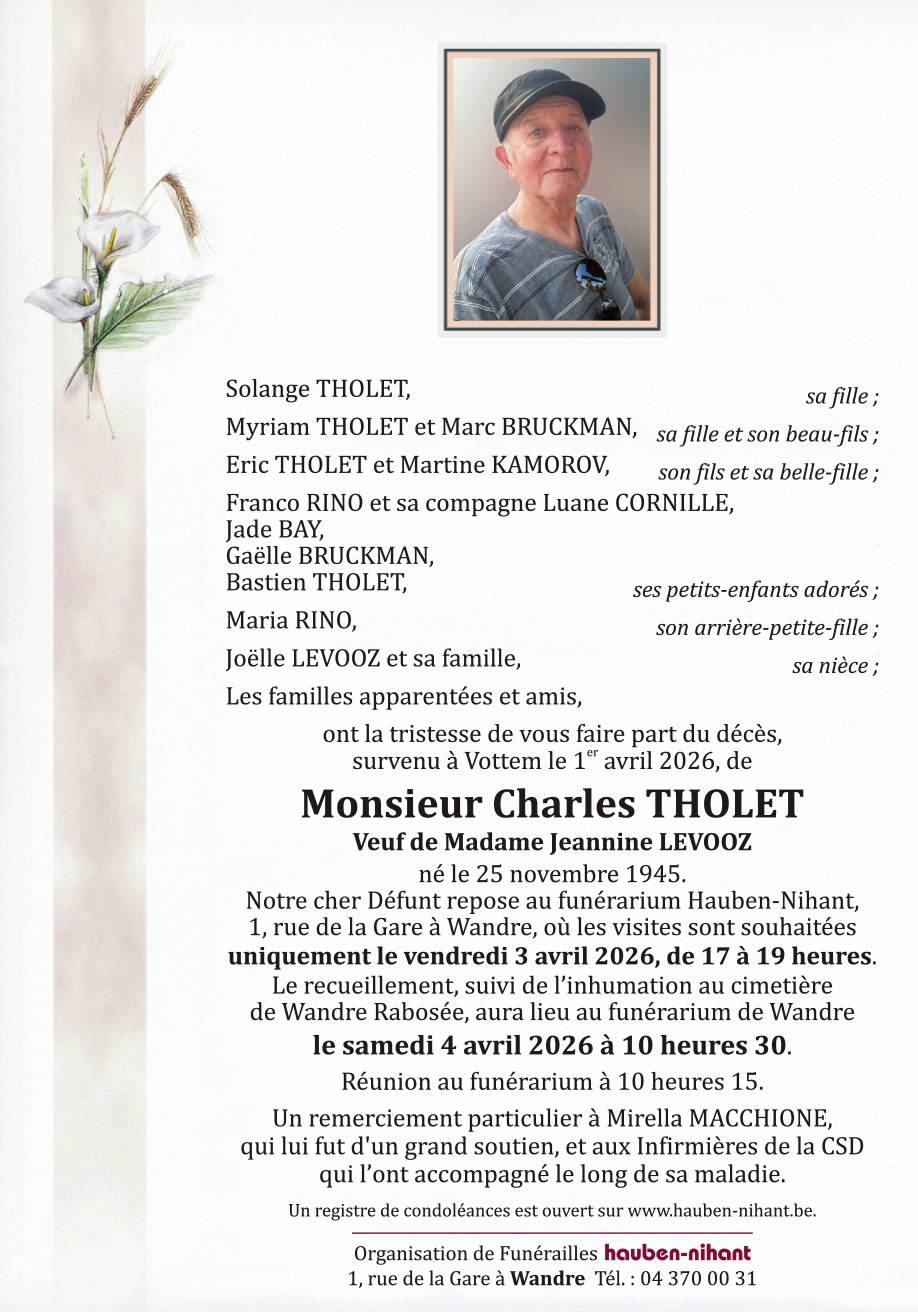 Solange THOLET, sa fille ;
Myriam THOLET et Marc BRUCKMAN, sa fille et son beau-fils ;
Eric THOLET et Martine KAMOROV, son fils et sa belle-fille ;
Franco RINO et sa compagne Luane CORNILLE,
Jade BAY,
Gaëlle BRUCKMAN,
Bastien THOLET, ses petits-enfants adorés ;
Maria RINO, son arrière-petite-fille ;
Joëlle LEVOOZ et sa famille, sa nièce ;
Les familles apparentées et amis,

ont la tristesse de vous faire part du décès, survenu à Vottem le 1$^{er}$ avril 2026, de

Monsieur Charles THOLET
Veuf de Madame Jeannine LEVOOZ
né le 25 novembre 1945.
Notre cher Défunt repose au funérarium Hauben-Nihant, 1, rue de la Gare à Wandre, où les visites sont souhaitées uniquement le vendredi 3 avril 2026, de 17 à 19 heures.
Le recueillement, suivi de l'inhumation au cimetière de Wandre Rabosée, aura lieu au funérarium de Wandre
le samedi 4 avril 2026 à 10 heures 30.
Réunion au funérarium à 10 heures 15.

Un remerciement particulier à Mirella MACCHIONE, qui lui fut d'un grand soutien, et aux Infirmières de la CSD qui l'ont accompagné le long de sa maladie.

Un registre de condoléances est ouvert sur www.hauben-nihant.be.

Organisation de Funérailles hauben-nihant
1, rue de la Gare à Wandre Tél. : 04 370 00 31